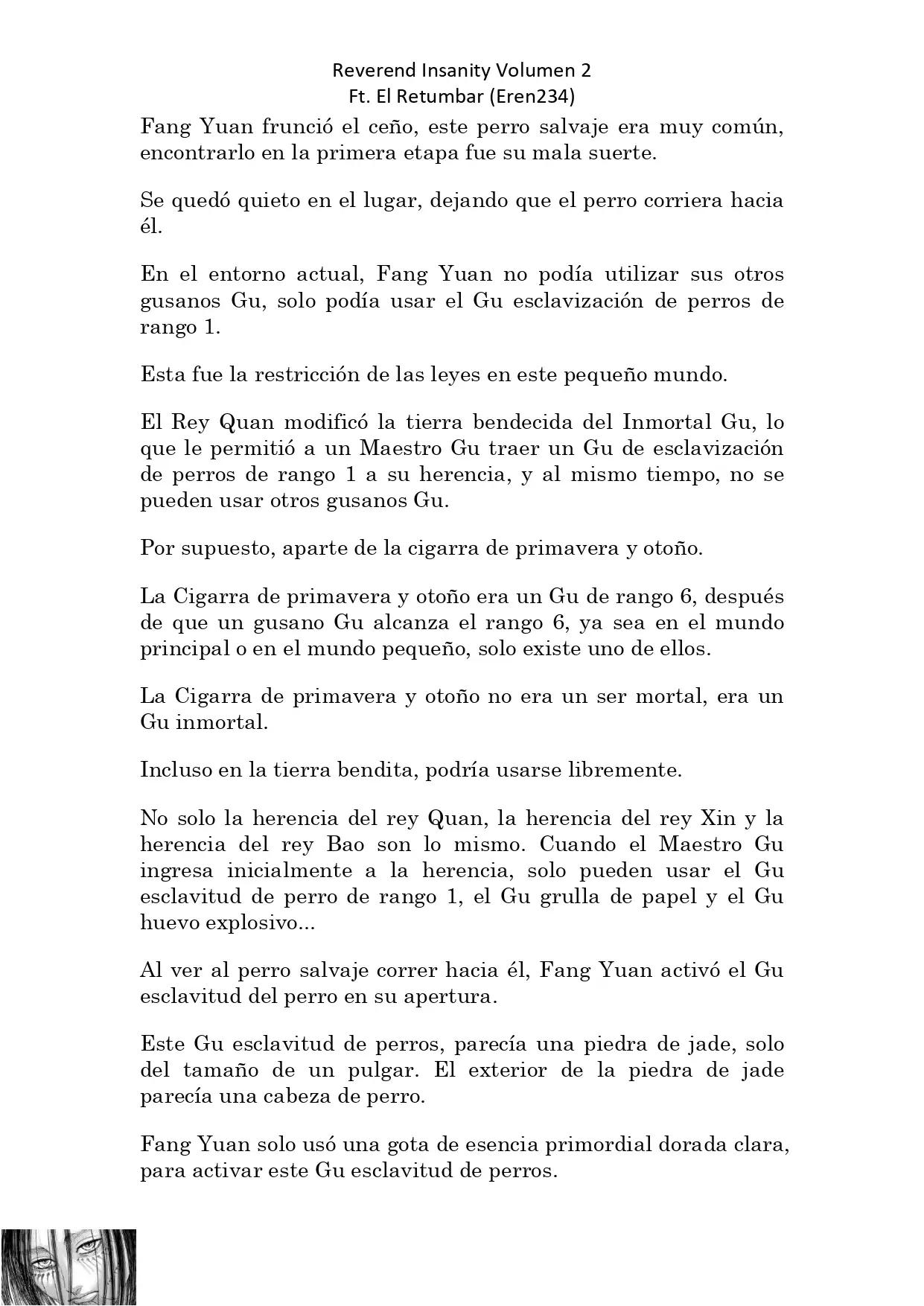 Reverend Insanity Volumen 2
Ft. El Retumbar (Eren234)

Fang Yuan frunció el ceño, este perro salvaje era muy común, encontrarlo en la primera etapa fue su mala suerte.

Se quedó quieto en el lugar, dejando que el perro corriera hacia él.

En el entorno actual, Fang Yuan no podía utilizar sus otros gusanos Gu, solo podía usar el Gu esclavización de perros de rango 1.

Esta fue la restricción de las leyes en este pequeño mundo.

El Rey Quan modificó la tierra bendecida del Inmortal Gu, lo que le permitió a un Maestro Gu traer un Gu de esclavización de perros de rango 1 a su herencia, y al mismo tiempo, no se pueden usar otros gusanos Gu.

Por supuesto, aparte de la cigarra de primavera y otoño.

La Cigarra de primavera y otoño era un Gu de rango 6, después de que un gusano Gu alcanza el rango 6, ya sea en el mundo principal o en el mundo pequeño, solo existe uno de ellos.

La Cigarra de primavera y otoño no era un ser mortal, era un Gu inmortal.

Incluso en la tierra bendita, podría usarse libremente.

No solo la herencia del rey Quan, la herencia del rey Xin y la herencia del rey Bao son lo mismo. Cuando el Maestro Gu ingresa inicialmente a la herencia, solo pueden usar el Gu esclavitud de perro de rango 1, el Gu grulla de papel y el Gu huevo explosivo...

Al ver al perro salvaje correr hacia él, Fang Yuan activó el Gu esclavitud del perro en su apertura.

Este Gu esclavitud de perros, parecía una piedra de jade, solo del tamaño de un pulgar. El exterior de la piedra de jade parecía una cabeza de perro.

Fang Yuan solo usó una gota de esencia primordial dorada clara, para activar este Gu esclavitud de perros.